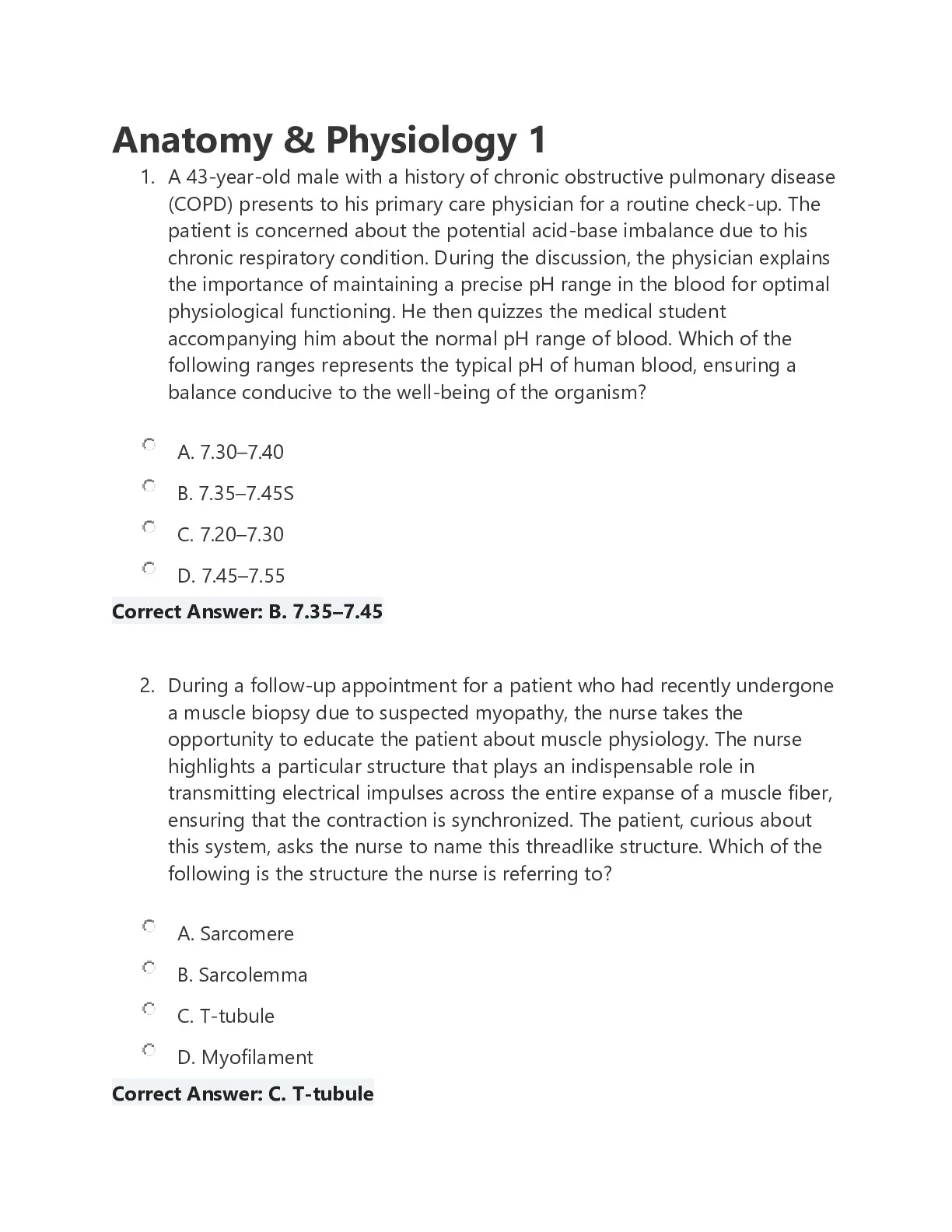 Anatomy & Physiology 1

1. A 43-year-old male with a history of chronic obstructive pulmonary disease (COPD) presents to his primary care physician for a routine check-up. The patient is concerned about the potential acid-base imbalance due to his chronic respiratory condition. During the discussion, the physician explains the importance of maintaining a precise pH range in the blood for optimal physiological functioning. He then quizzes the medical student accompanying him about the normal pH range of blood. Which of the following ranges represents the typical pH of human blood, ensuring a balance conducive to the well-being of the organism?

A. 7.30–7.40

B. 7.35–7.45S

C. 7.20–7.30

D. 7.45–7.55

Correct Answer: B. 7.35–7.45

2. During a follow-up appointment for a patient who had recently undergone a muscle biopsy due to suspected myopathy, the nurse takes the opportunity to educate the patient about muscle physiology. The nurse highlights a particular structure that plays an indispensable role in transmitting electrical impulses across the entire expanse of a muscle fiber, ensuring that the contraction is synchronized. The patient, curious about this system, asks the nurse to name this threadlike structure. Which of the following is the structure the nurse is referring to?

A. Sarcomere

B. Sarcolemma

C. T-tubule

D. Myofilament

Correct Answer: C. T-tubule